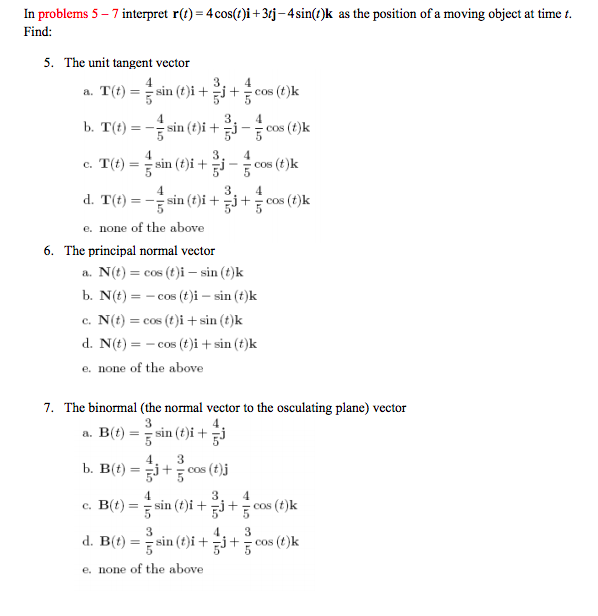 In problems 5 – 7 interpret $\mathbf{r}(t) = 4\cos(t)\mathbf{i} + 3t\mathbf{j} - 4\sin(t)\mathbf{k}$ as the position of a moving object at time $t$. Find:

5. The unit tangent vector

a. $\mathbf{T}(t) = \frac{4}{5}\sin(t)\mathbf{i} + \frac{3}{5}\mathbf{j} + \frac{4}{5}\cos(t)\mathbf{k}$

b. $\mathbf{T}(t) = -\frac{4}{5}\sin(t)\mathbf{i} + \frac{3}{5}\mathbf{j} - \frac{4}{5}\cos(t)\mathbf{k}$

c. $\mathbf{T}(t) = \frac{4}{5}\sin(t)\mathbf{i} + \frac{3}{5}\mathbf{j} - \frac{4}{5}\cos(t)\mathbf{k}$

d. $\mathbf{T}(t) = -\frac{4}{5}\sin(t)\mathbf{i} + \frac{3}{5}\mathbf{j} + \frac{4}{5}\cos(t)\mathbf{k}$

e. none of the above

6. The principal normal vector

a. $\mathbf{N}(t) = \cos(t)\mathbf{i} - \sin(t)\mathbf{k}$

b. $\mathbf{N}(t) = -\cos(t)\mathbf{i} - \sin(t)\mathbf{k}$

c. $\mathbf{N}(t) = \cos(t)\mathbf{i} + \sin(t)\mathbf{k}$

d. $\mathbf{N}(t) = -\cos(t)\mathbf{i} + \sin(t)\mathbf{k}$

e. none of the above

7. The binormal (the normal vector to the osculating plane) vector

a. $\mathbf{B}(t) = \frac{3}{5}\sin(t)\mathbf{i} + \frac{4}{5}\mathbf{j}$

b. $\mathbf{B}(t) = \frac{4}{5}\mathbf{j} + \frac{3}{5}\cos(t)\mathbf{j}$

c. $\mathbf{B}(t) = \frac{4}{5}\sin(t)\mathbf{i} + \frac{3}{5}\mathbf{j} + \frac{4}{5}\cos(t)\mathbf{k}$

d. $\mathbf{B}(t) = \frac{3}{5}\sin(t)\mathbf{i} + \frac{4}{5}\mathbf{j} + \frac{3}{5}\cos(t)\mathbf{k}$

e. none of the above